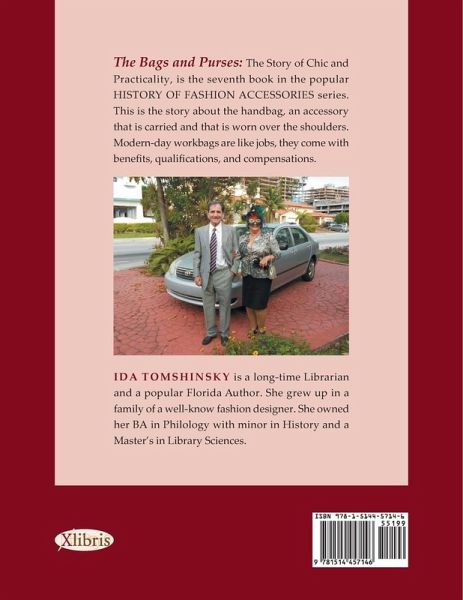 The Bags and Purses: The Story of Chic and Practicality, is the seventh book in the popular HISTORY OF FASHION ACCESSORIES series. This is the story about the handbag, an accessory that is carried and that is worn over the shoulders. Modern-day workbags are like jobs, they come with benefits, qualifications, and compensations.

IDA TOMSHINSKY is a long-time Librarian and a popular Florida Author. She grew up in a family of a well-know fashion designer. She owned her BA in Philology with minor in History and a Master's in Library Sciences.

Xlibris

ISBN 978-1-5144-5714-6
55199
9 781514 457146